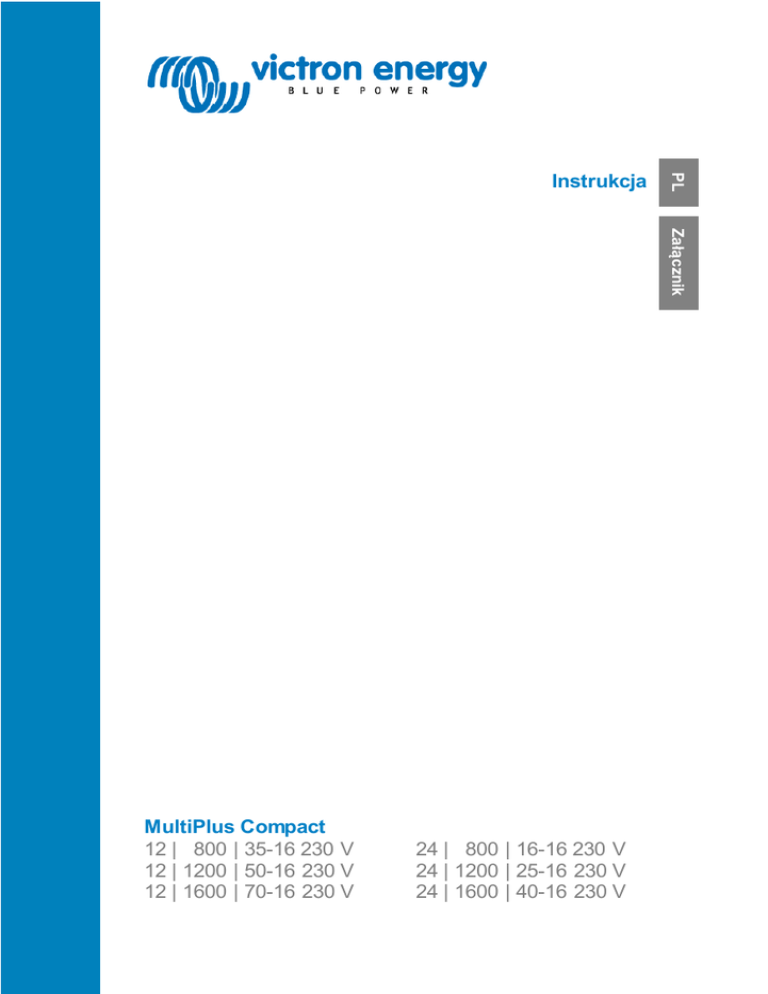 victron energy
BLUE POWER

Instrukcja

PL

Załącznik

MultiPlus Compact
12 | 800 | 35-16 230 V
12 | 1200 | 50-16 230 V
12 | 1600 | 70-16 230 V

24 | 800 | 16-16 230 V
24 | 1200 | 25-16 230 V
24 | 1600 | 40-16 230 V